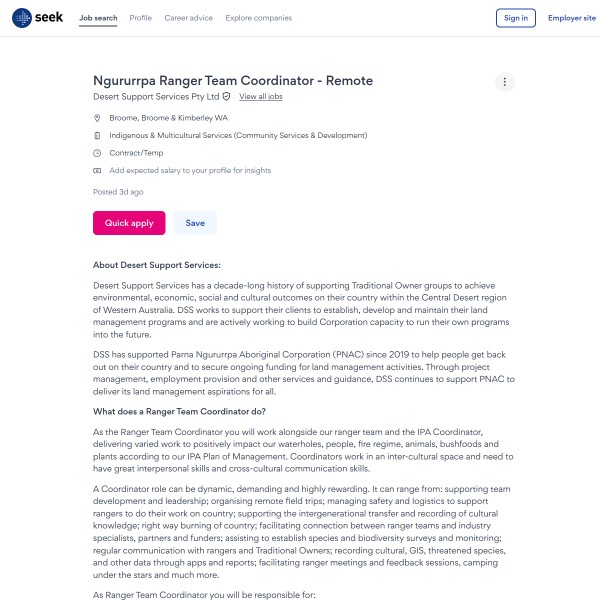 seek Job search Profile Career advice Explore companies Sign in Employer site

Ngururrpa Ranger Team Coordinator - Remote

Desert Support Services Pty Ltd View all jobs

Broome, Broome & Kimberley WA

Indigenous & Multicultural Services (Community Services & Development)

Contract/Temp

Add expected salary to your profile for insights

Posted 3d ago

Quick apply Save

About Desert Support Services:

Desert Support Services has a decade-long history of supporting Traditional Owner groups to achieve environmental, economic, social and cultural outcomes on their country within the Central Desert region of Western Australia. DSS works to support their clients to establish, develop and maintain their land management programs and are actively working to build Corporation capacity to run their own programs into the future.

DSS has supported Parna Ngururrpa Aboriginal Corporation (PNAC) since 2019 to help people get back out on their country and to secure ongoing funding for land management activities. Through project management, employment provision and other services and guidance, DSS continues to support PNAC to deliver its land management aspirations for all.

What does a Ranger Team Coordinator do?

As the Ranger Team Coordinator you will work alongside our ranger team and the IPA Coordinator, delivering varied work to positively impact our waterholes, people, fire regime, animals, bushfoods and plants according to our IPA Plan of Management. Coordinators work in an inter-cultural space and need to have great interpersonal skills and cross-cultural communication skills.

A Coordinator role can be dynamic, demanding and highly rewarding. It can range from: supporting team development and leadership; organising remote field trips; managing safety and logistics to support rangers to do their work on country; supporting the intergenerational transfer and recording of cultural knowledge; right way burning of country; facilitating connection between ranger teams and industry specialists, partners and funders; assisting to establish species and biodiversity surveys and monitoring; regular communication with rangers and Traditional Owners; recording cultural, GIS, threatened species, and other data through apps and reports; facilitating ranger meetings and feedback sessions, camping under the stars and much more.

As Ranger Team Coordinator you will be responsible for: